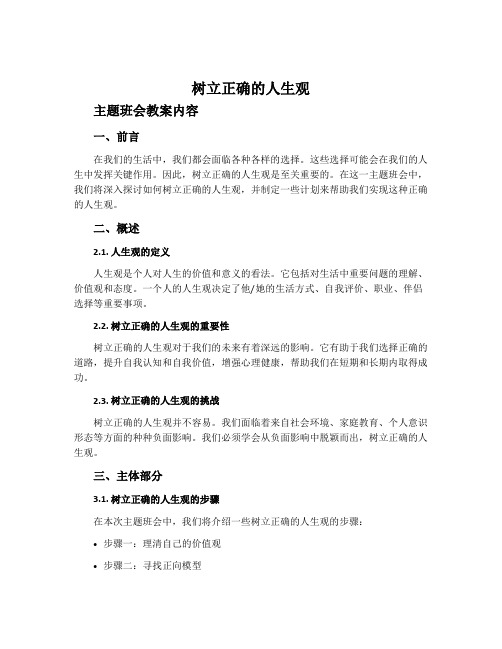 树立正确的人生观

主题班会教案内容

一、前言

在我们的生活中，我们都会面临各种各样的选择。这些选择可能会在我们的人生中发挥关键作用。因此，树立正确的人生观是至关重要的。在这一主题班会中，我们将深入探讨如何树立正确的人生观，并制定一些计划来帮助我们实现这种正确的人生观。

二、概述

2.1. 人生观的定义

人生观是个人对人生的价值和意义的看法。它包括对生活中重要问题的理解、价值观和态度。一个人的人生观决定了他/她的生活方式、自我评价、职业、伴侣选择等重要事项。

2.2. 树立正确的人生观的重要性

树立正确的人生观对于我们的未来有着深远的影响。它有助于我们选择正确的道路，提升自我认知和自我价值，增强心理健康，帮助我们在短期和长期内取得成功。

2.3. 树立正确的人生观的挑战

树立正确的人生观并不容易。我们面临着来自社会环境、家庭教育、个人意识形态等方面的种种负面影响。我们必须学会从负面影响中脱颖而出，树立正确的人生观。

三、主体部分

3.1. 树立正确的人生观的步骤

在本次主题班会中，我们将介绍一些树立正确的人生观的步骤：

• 步骤一：理清自己的价值观

• 步骤二：寻找正向模型